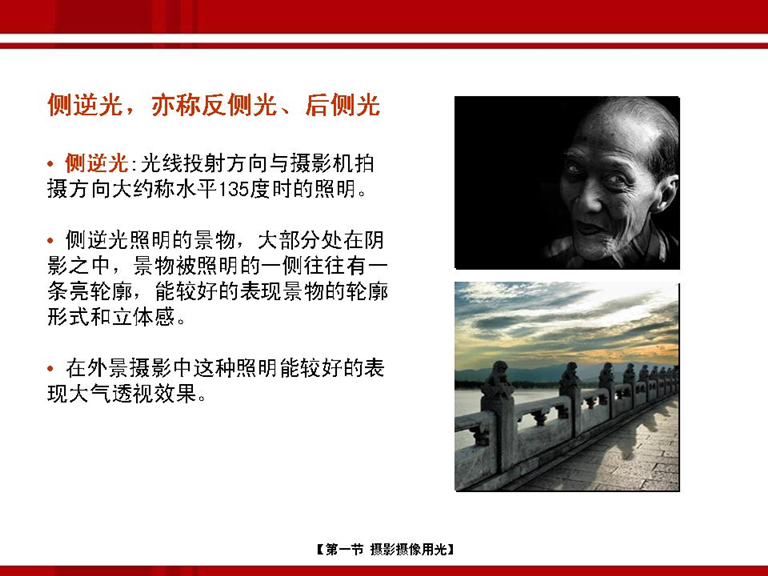 侧逆光，亦称反侧光、后侧光

• 侧逆光:光线投射方向与摄影机拍摄方向大约称水平135度时的照明。

• 侧逆光照明的景物，大部分处在阴影之中，景物被照明的一侧往往有一条亮轮廓，能较好的表现景物的轮廓形式和立体感。

• 在外景摄影中这种照明能较好的表现大气透视效果。

【第一节 摄影摄像用光】